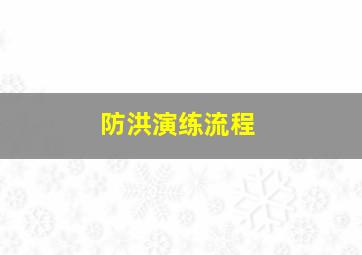 防洪演练流程